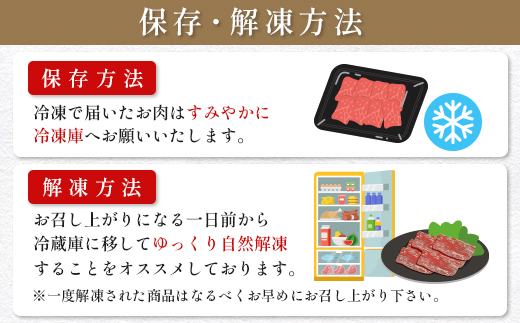 保存・解凍方法

保存方法

冷凍で届いたお肉はすみやかに冷凍庫へお願いいたします。

解凍方法

お召し上がりになる一日前から冷蔵庫に移してゆっくり自然解凍することをオススメしております。

※一度解凍された商品はなるべくお早めにお召し上がり下さい。